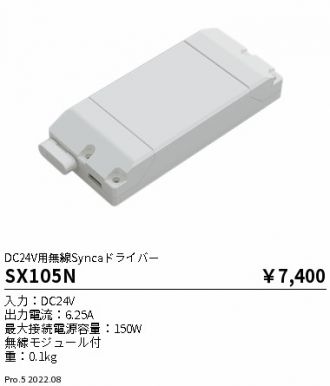 DC24V用無線Syncaドライバー

SX105N

￥7,400

入力：DC24V
出力電流：6.25A
最大接続電源容量：150W
無線モジュール付
重：0.1kg

Pro.5 2022.08